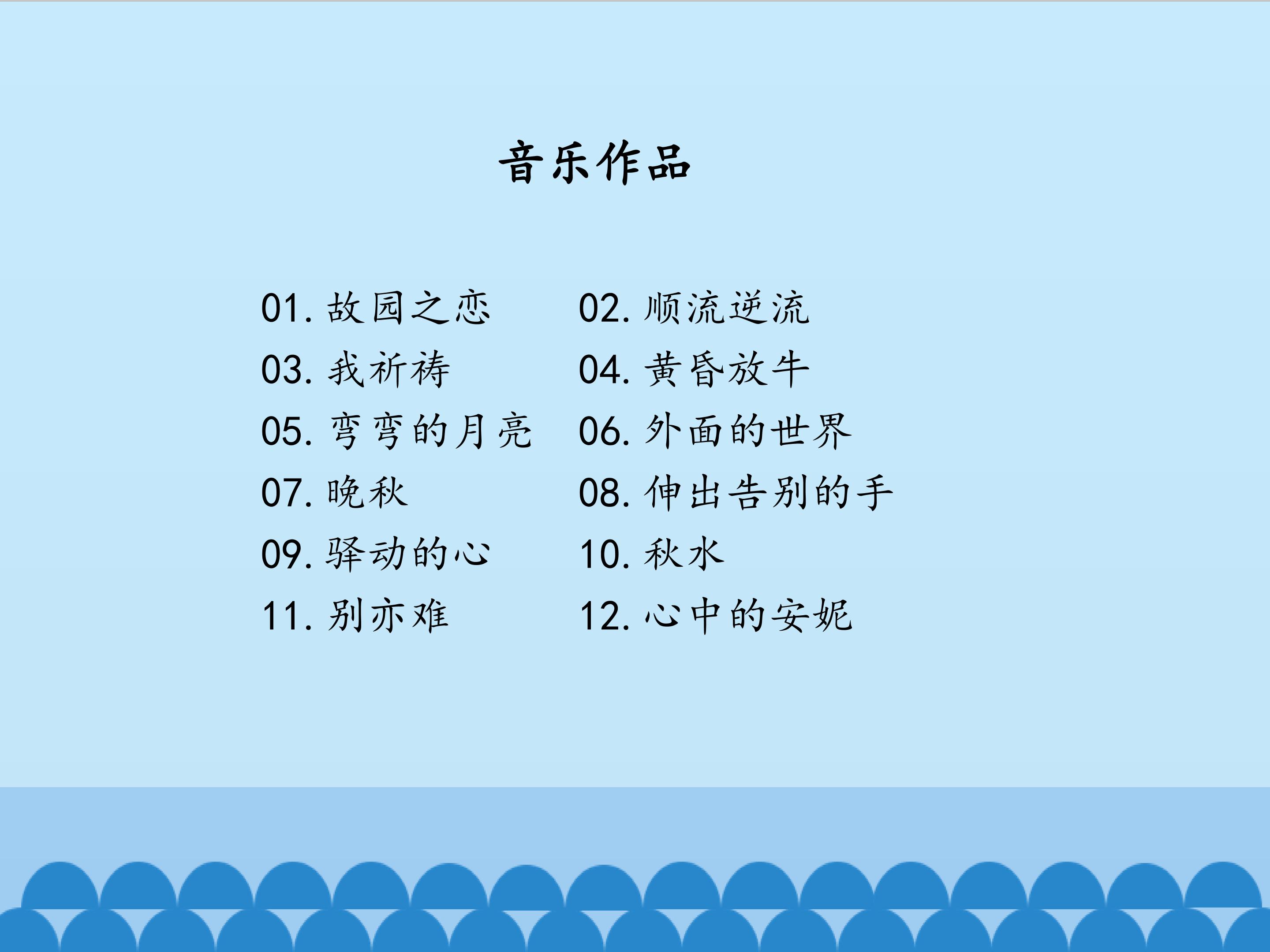 音乐作品

01.故园之恋
03.我祈祷
05.弯弯的月亮
07.晚秋
09.驿动的心
11.别亦难

02.顺流逆流
04.黄昏放牛
06.外面的世界
08.伸出告别的手
10.秋水
12.心中的安妮